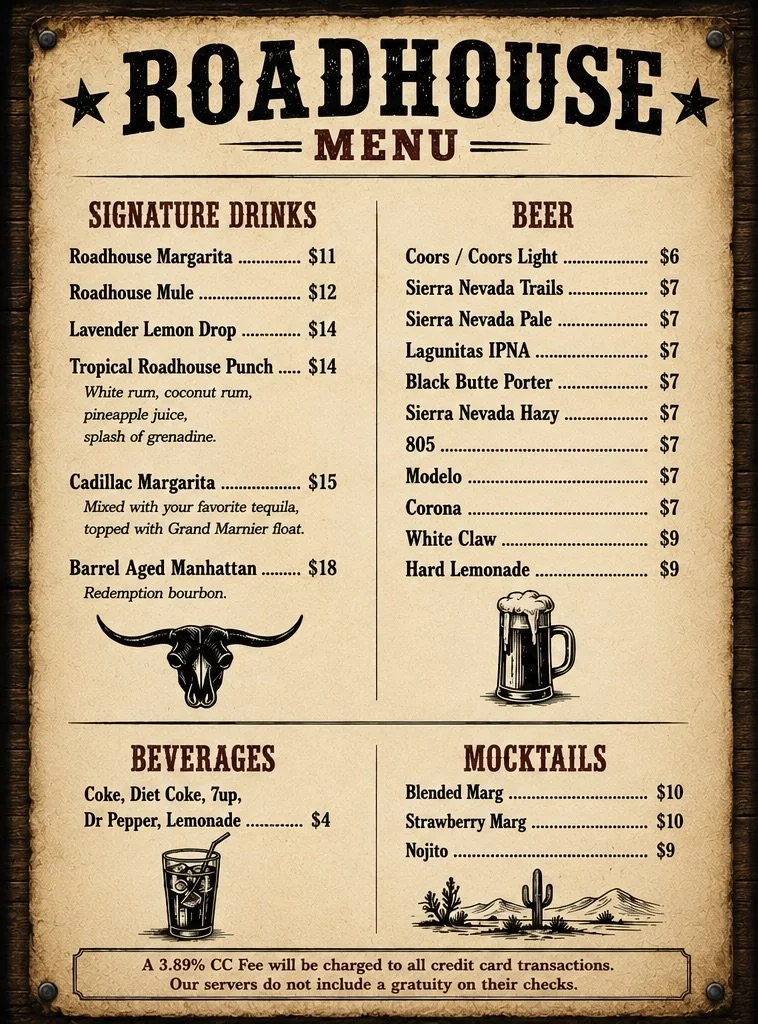 ROADHOUSE
MENU

SIGNATURE DRINKS

Roadhouse Margarita $11

Roadhouse Mule $12

Lavender Lemon Drop $14

Tropical Roadhouse Punch $14
White rum, coconut rum, pineapple juice, splash of grenadine.

Cadillac Margarita $15
Mixed with your favorite tequila, topped with Grand Marnier float.

Barrel Aged Manhattan $18
Redemption bourbon.

BEER

Coors / Coors Light $6
Sierra Nevada Trails $7
Sierra Nevada Pale $7
Lagunitas IPNA $7
Black Butte Porter $7
Sierra Nevada Hazy $7
805 $7
Modelo $7
Corona $7
White Claw $9
Hard Lemonade $9

BEVERAGES

Coke, Diet Coke, 7up, Dr Pepper, Lemonade $4

MOCKTAILS

Blended Marg $10
Strawberry Marg $10
Nojito $9

A 3.89% CC Fee will be charged to all credit card transactions.
Our servers do not include a gratuity on their checks.